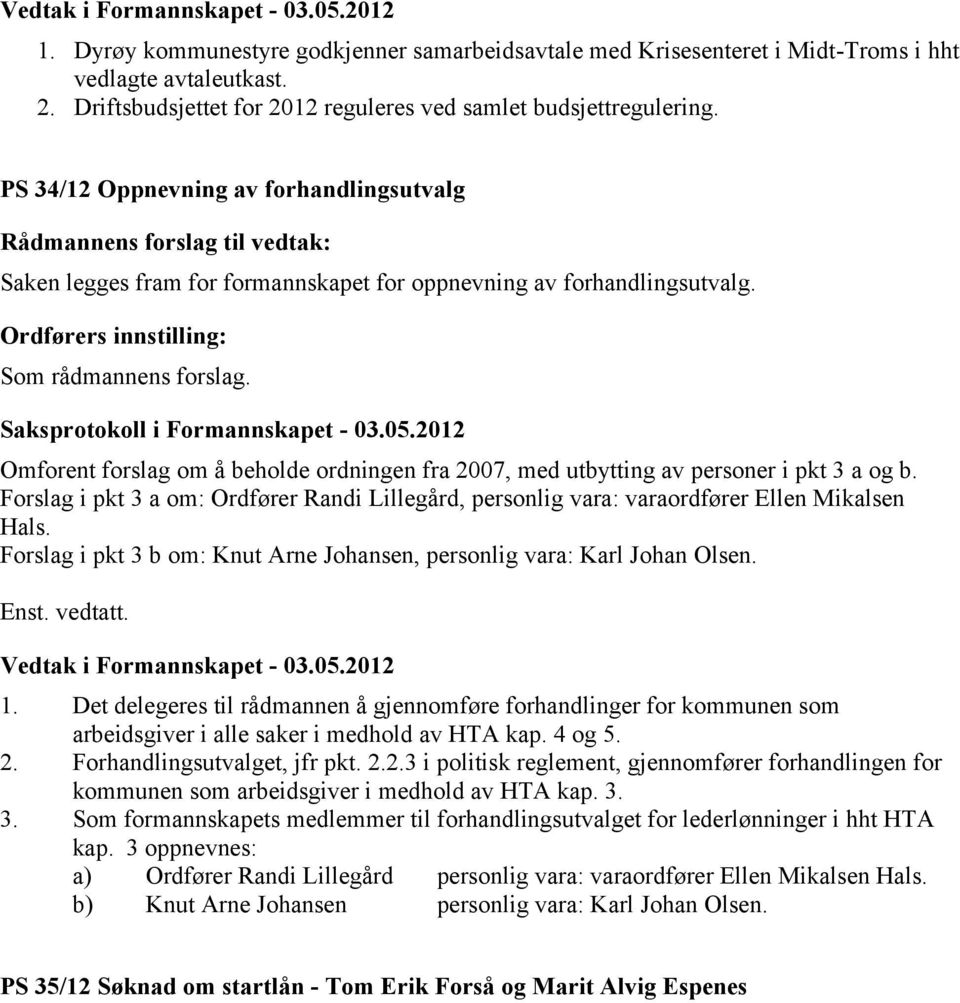 Vedtak i Formannskapet - 03.05.2012

1. Dyrøy kommunestyre godkjenner samarbeidsavtale med Krisesenteret i Midt-Troms i hht vedlagte avtaleutkast.
2. Driftsbudsjettet for 2012 reguleres ved samlet budsjettregulering.

PS 34/12 Oppnevning av forhandlingsutvalg

Rådmannens forslag til vedtak:

Saken legges fram for formannskapet for oppnevning av forhandlingsutvalg.

Ordførers innstilling:

Som rådmannens forslag.

Saksprotokoll i Formannskapet - 03.05.2012

Omforent forslag om å beholde ordningen fra 2007, med utbytting av personer i pkt 3 a og b.
Forslag i pkt 3 a om: Ordfører Randi Lillegård, personlig vara: varaordfører Ellen Mikalsen Hals.
Forslag i pkt 3 b om: Knut Arne Johansen, personlig vara: Karl Johan Olsen.

Enst. vedtatt.

Vedtak i Formannskapet - 03.05.2012

1. Det delegeres til rådmannen å gjennomføre forhandlinger for kommunen som arbeidsgiver i alle saker i medhold av HTA kap. 4 og 5.
2. Forhandlingsutvalget, jfr pkt. 2.2.3 i politisk reglement, gjennomfører forhandlingen for kommunen som arbeidsgiver i medhold av HTA kap. 3.
3. Som formannskapets medlemmer til forhandlingsutvalget for lederlønninger i hht HTA kap. 3 oppnevnes:
a) Ordfører Randi Lillegård personlig vara: varaordfører Ellen Mikalsen Hals.
b) Knut Arne Johansen personlig vara: Karl Johan Olsen.

PS 35/12 Søknad om startlån - Tom Erik Forså og Marit Alvig Espenes